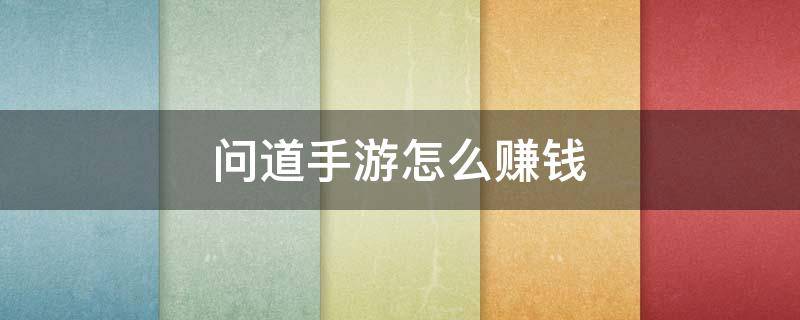 问道手游怎么赚钱